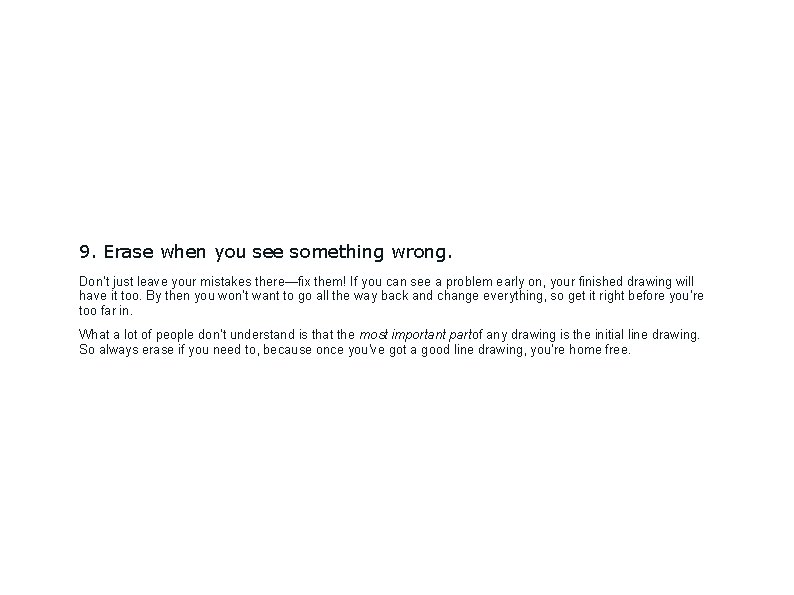 9. Erase when you see something wrong.

Don't just leave your mistakes there—fix them! If you can see a problem early on, your finished drawing will have it too. By then you won't want to go all the way back and change everything, so get it right before you're too far in.

What a lot of people don't understand is that the most important partof any drawing is the initial line drawing. So always erase if you need to, because once you've got a good line drawing, you're home free.